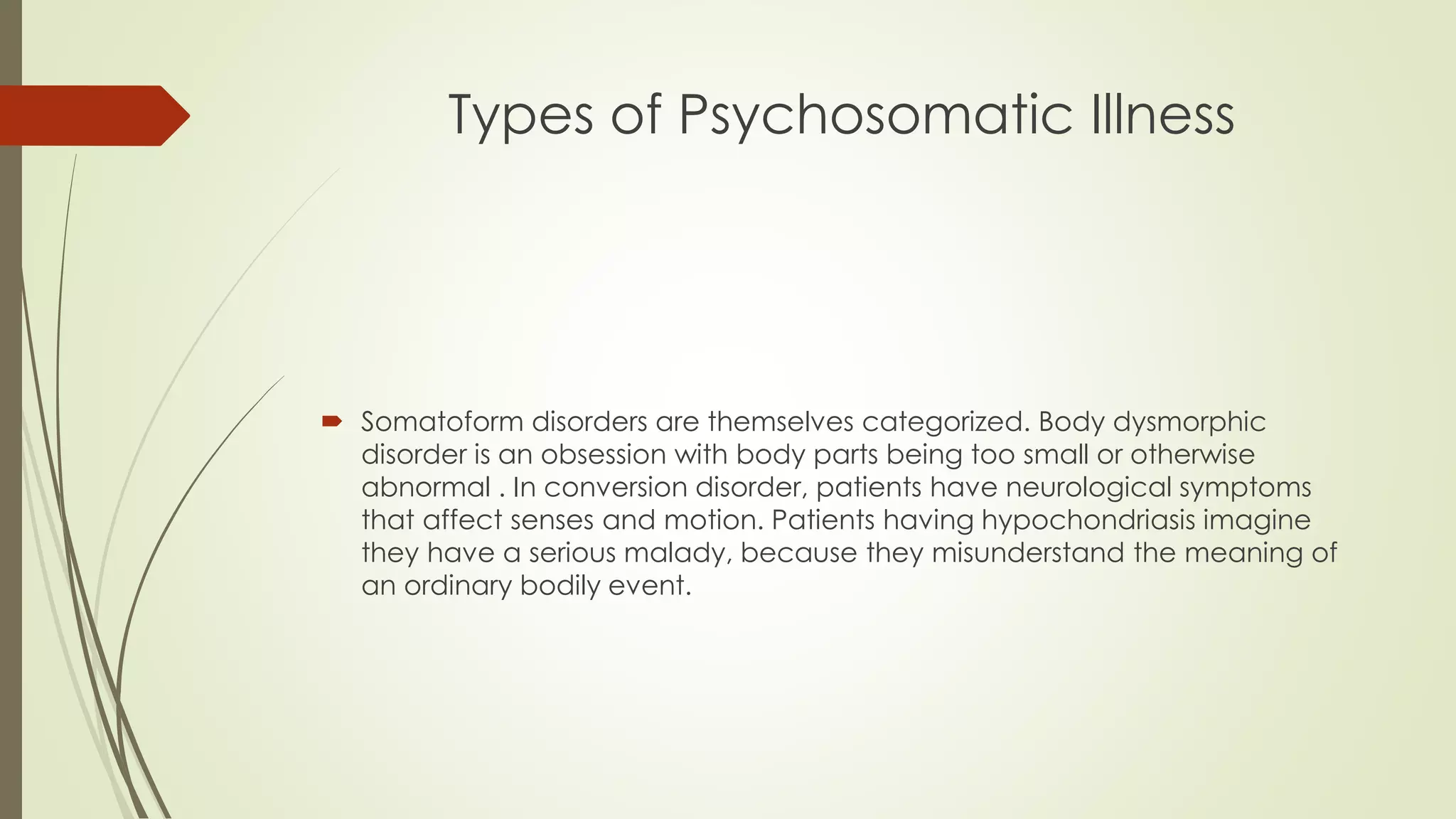 Types of Psychosomatic Illness

Somatoform disorders are themselves categorized. Body dysmorphic disorder is an obsession with body parts being too small or otherwise abnormal . In conversion disorder, patients have neurological symptoms that affect senses and motion. Patients having hypochondriasis imagine they have a serious malady, because they misunderstand the meaning of an ordinary bodily event.